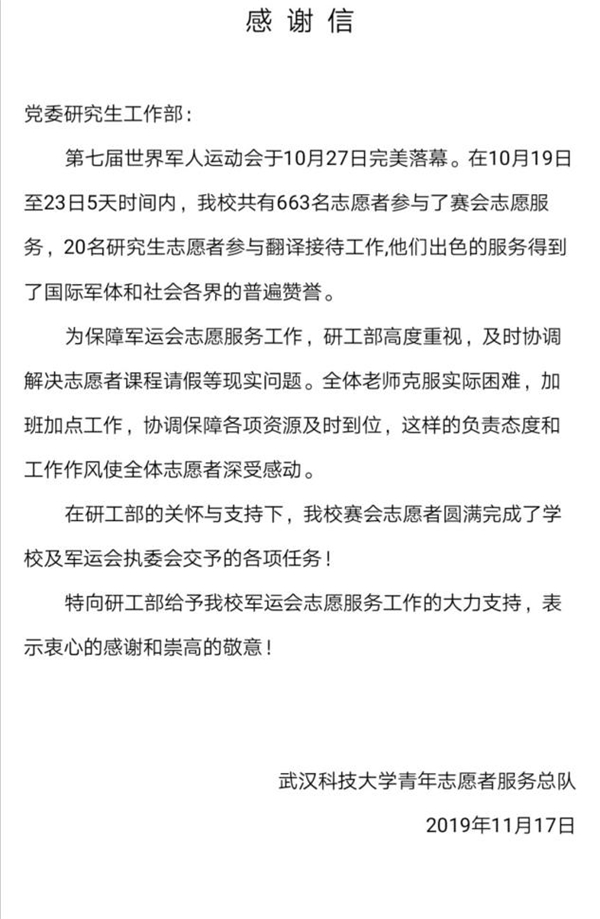 感谢信

党委研究生工作部：

第七届世界军人运动会于10月27日完美落幕。在10月19日至23日5天时间内，我校共有663名志愿者参与了赛会志愿服务，20名研究生志愿者参与翻译接待工作,他们出色的服务得到了国际军体和社会各界的普遍赞誉。

为保障军运会志愿服务工作，研工部高度重视，及时协调解决志愿者课程请假等现实问题。全体老师克服实际困难，加班加点工作，协调保障各项资源及时到位，这样的负责态度和工作作风使全体志愿者深受感动。

在研工部的关怀与支持下，我校赛会志愿者圆满完成了学校及军运会执委会交予的各项任务！

特向研工部给予我校军运会志愿服务工作的大力支持，表示衷心的感谢和崇高的敬意！

武汉科技大学青年志愿者服务总队

2019年11月17日